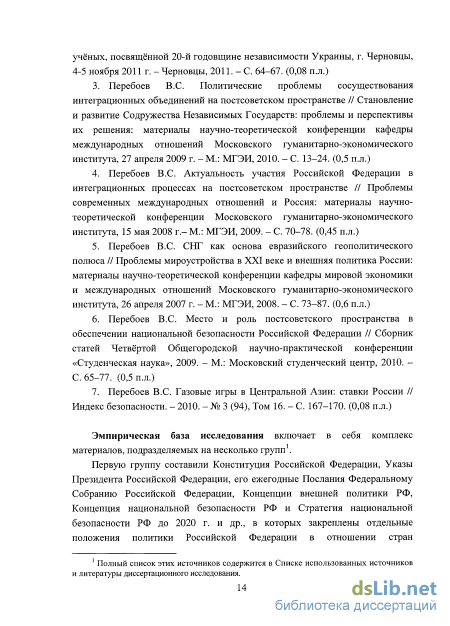 учёных, посвящённой 20-й годовщине независимости Украины, г. Черновцы, 4-5 ноября 2011 г. – Черновцы, 2011. – С. 64–67. (0,08 п.л.)

3. Перебоев В.С. Политические проблемы сосуществования интеграционных объединений на постсоветском пространстве // Становление и развитие Содружества Независимых Государств: проблемы и перспективы их решения: материалы научно-теоретической конференции кафедры международных отношений Московского гуманитарно-экономического института, 27 апреля 2009 г. – М.: МГЭИ, 2010. – С. 13–24. (0,5 п.л.)

4. Перебоев В.С. Актуальность участия Российской Федерации в интеграционных процессах на постсоветском пространстве // Проблемы современных международных отношений и Россия: материалы научно-теоретической конференции Московского гуманитарно-экономического института, 15 мая 2008 г.– М.: МГЭИ, 2009. – С. 70–78. (0,45 п.л.)

5. Перебоев В.С. СНГ как основа евразийского геополитического полюса // Проблемы мироустройства в XXI веке и внешняя политика России: материалы научно-теоретической конференции кафедры мировой экономики и международных отношений Московского гуманитарно-экономического института, 26 апреля 2007 г. – М.: МГЭИ, 2008. – С. 73–87. (0,6 п.л.)

6. Перебоев В.С. Место и роль постсоветского пространства в обеспечении национальной безопасности Российской Федерации // Сборник статей Четвёртой Общегородской научно-практической конференции «Студенческая наука», 2009. – М.: Московский студенческий центр, 2010. – С. 65–77. (0,5 п.л.)

7. Перебоев В.С. Газовые игры в Центральной Азии: ставки России // Индекс безопасности. – 2010. – № 3 (94), Том 16. – С. 167–170. (0,08 п.л.)

Эмпирическая база исследования включает в себя комплекс материалов, подразделяемых на несколько групп$^1$.

Первую группу составили Конституция Российской Федерации, Указы Президента Российской Федерации, его ежегодные Послания Федеральному Собранию Российской Федерации, Концепции внешней политики РФ, Концепция национальной безопасности РФ и Стратегия национальной безопасности РФ до 2020 г. и др., в которых закреплены отдельные положения политики Российской Федерации в отношении стран

$^1$ Полный список этих источников содержится в Списке использованных источников и литературы диссертационного исследования.

14

dsLib.net
библиотека диссертаций